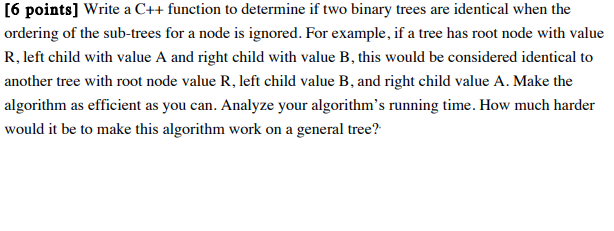 [6 points] Write a C++ function to determine if two binary trees are identical when the ordering of the sub-trees for a node is ignored. For example, if a tree has root node with value R, left child with value A and right child with value B, this would be considered identical to another tree with root node value R, left child value B, and right child value A. Make the algorithm as efficient as you can. Analyze your algorithm's running time. How much harder would it be to make this algorithm work on a general tree?